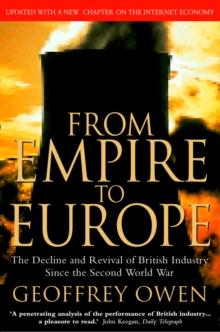 UPDATED WITH A NEW CHAPTER ON THE INTERNET ECONOMY

FROM EMPIRE TO EUROPE

The Decline and Revival of British Industry Since the Second World War

GEOFFREY OWEN

'A penetrating analysis of the performance of British industry... a pleasure to read.' John Keegan, Daily Telegraph